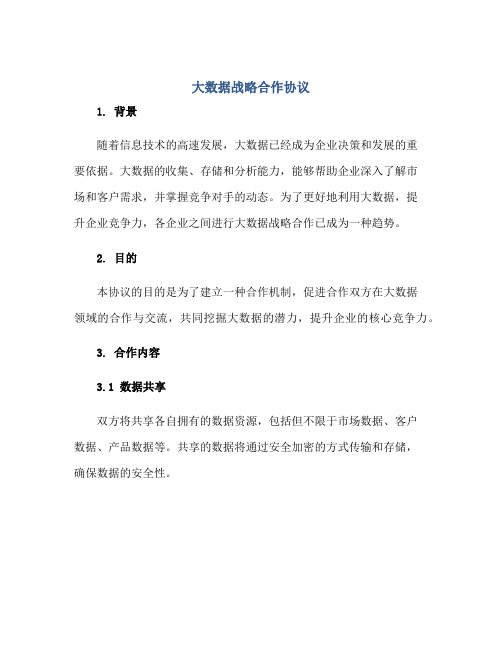 大数据战略合作协议

1. 背景

随着信息技术的高速发展，大数据已经成为企业决策和发展的重要依据。大数据的收集、存储和分析能力，能够帮助企业深入了解市场和客户需求，并掌握竞争对手的动态。为了更好地利用大数据，提升企业竞争力，各企业之间进行大数据战略合作已成为一种趋势。

2. 目的

本协议的目的是为了建立一种合作机制，促进合作双方在大数据领域的合作与交流，共同挖掘大数据的潜力，提升企业的核心竞争力。

3. 合作内容

3.1 数据共享

双方将共享各自拥有的数据资源，包括但不限于市场数据、客户数据、产品数据等。共享的数据将通过安全加密的方式传输和存储，确保数据的安全性。